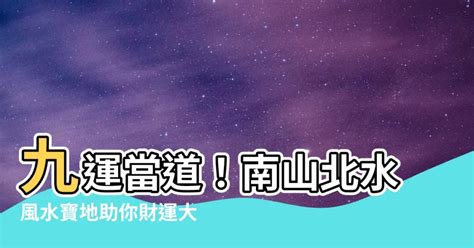 九運當道！南山北水

風水寶地助你財運大